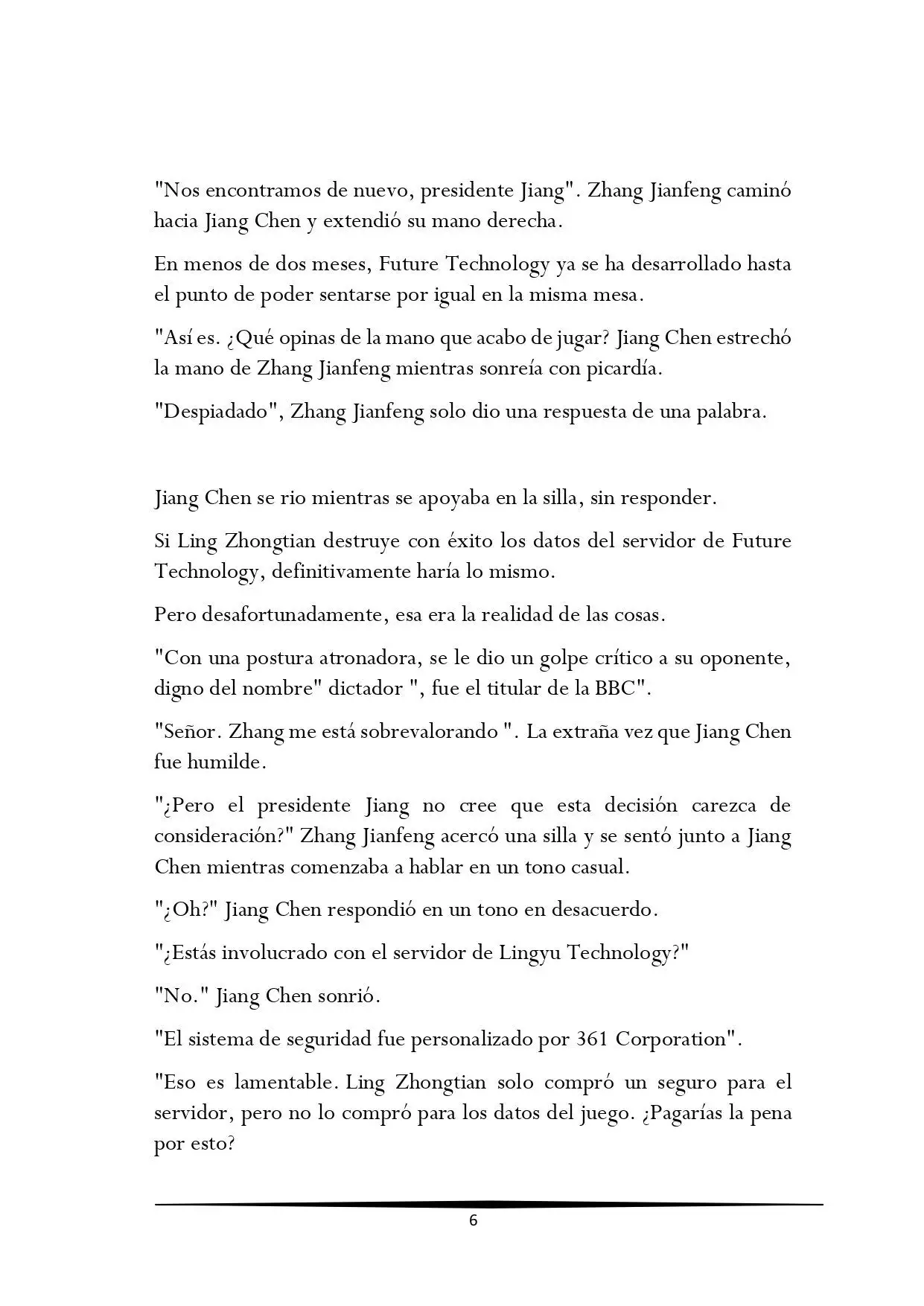 "Nos encontramos de nuevo, presidente Jiang". Zhang Jianfeng caminó hacia Jiang Chen y extendió su mano derecha.

En menos de dos meses, Future Technology ya se ha desarrollado hasta el punto de poder sentarse por igual en la misma mesa.

"Así es. ¿Qué opinas de la mano que acabo de jugar? Jiang Chen estrechó la mano de Zhang Jianfeng mientras sonreía con picardía.

"Despiadado", Zhang Jianfeng solo dio una respuesta de una palabra.

Jiang Chen se rio mientras se apoyaba en la silla, sin responder.

Si Ling Zhongtian destruye con éxito los datos del servidor de Future Technology, definitivamente haría lo mismo.

Pero desafortunadamente, esa era la realidad de las cosas.

"Con una postura atronadora, se le dio un golpe crítico a su oponente, digno del nombre" dictador ", fue el titular de la BBC".

"Señor. Zhang me está sobrevalorando ". La extraña vez que Jiang Chen fue humilde.

"¿Pero el presidente Jiang no cree que esta decisión carezca de consideración?" Zhang Jianfeng acercó una silla y se sentó junto a Jiang Chen mientras comenzaba a hablar en un tono casual.

"¿Oh?" Jiang Chen respondió en un tono en desacuerdo.

"¿Estás involucrado con el servidor de Lingyu Technology?"

"No." Jiang Chen sonrió.

"El sistema de seguridad fue personalizado por 361 Corporation".

"Eso es lamentable. Ling Zhongtian solo compró un seguro para el servidor, pero no lo compró para los datos del juego. ¿Pagarías la pena por esto?

6